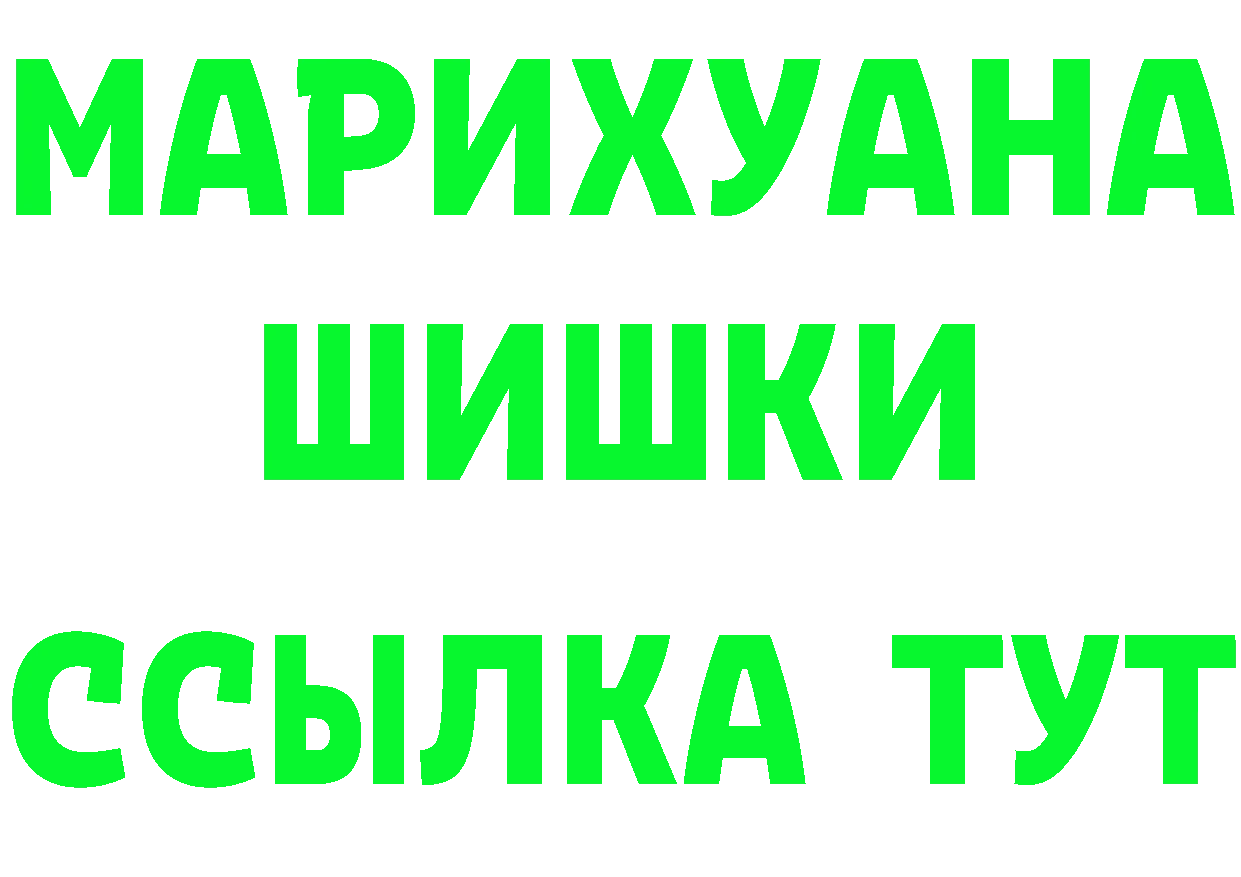 МАРИХУАНА
ШИШКИ
ССЫЛКА ТУТ